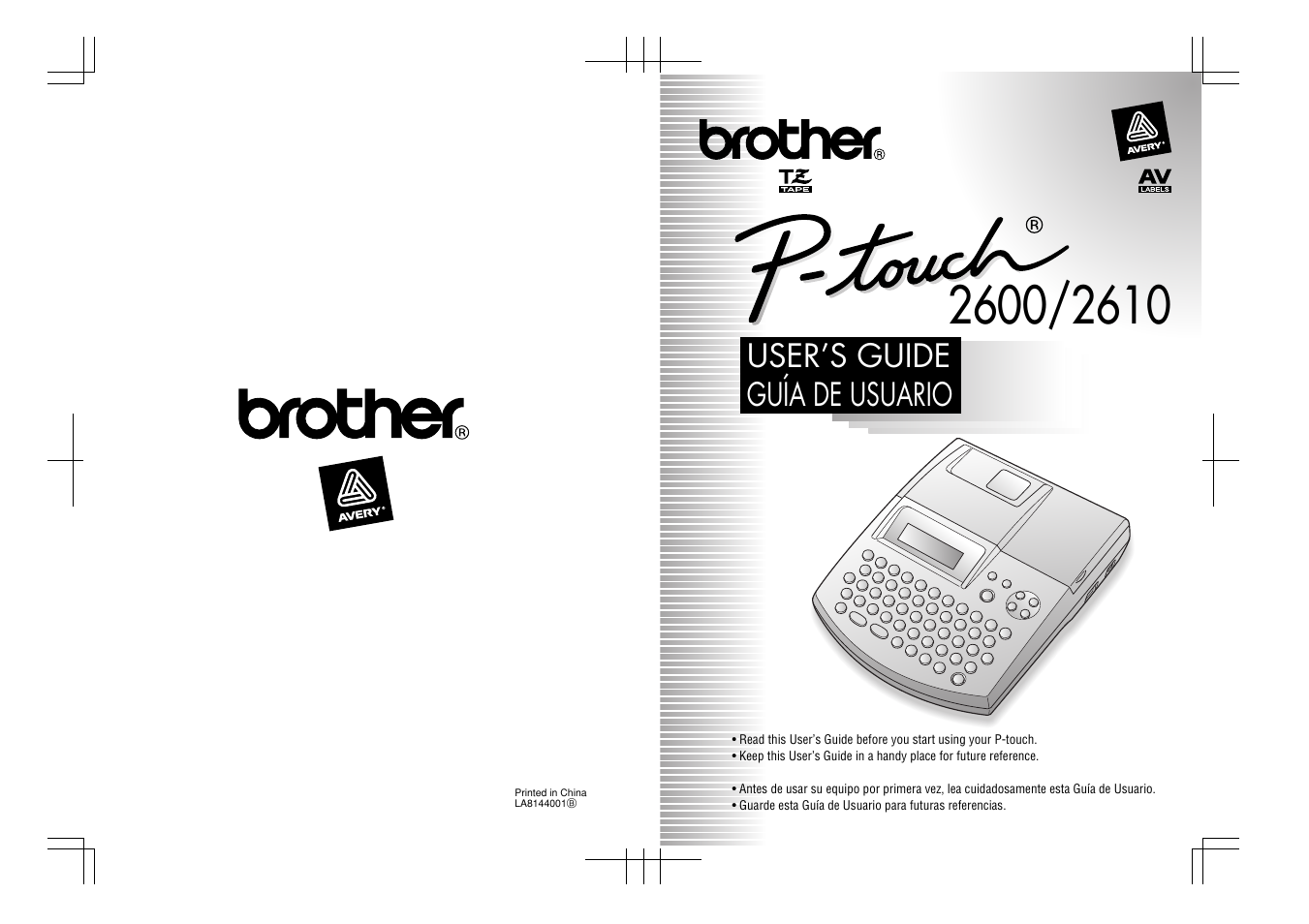 brother®

AVERY®

Printed in China
LA8144001Ⓑ

brother®

TZ TAPE

AVERY®

AV LABELS

P-touch®
2600/2610

USER'S GUIDE
GUÍA DE USUARIO

• Read this User's Guide before you start using your P-touch.
• Keep this User's Guide in a handy place for future reference.

• Antes de usar su equipo por primera vez, lea cuidadosamente esta Guía de Usuario.
• Guarde esta Guía de Usuario para futuras referencias.